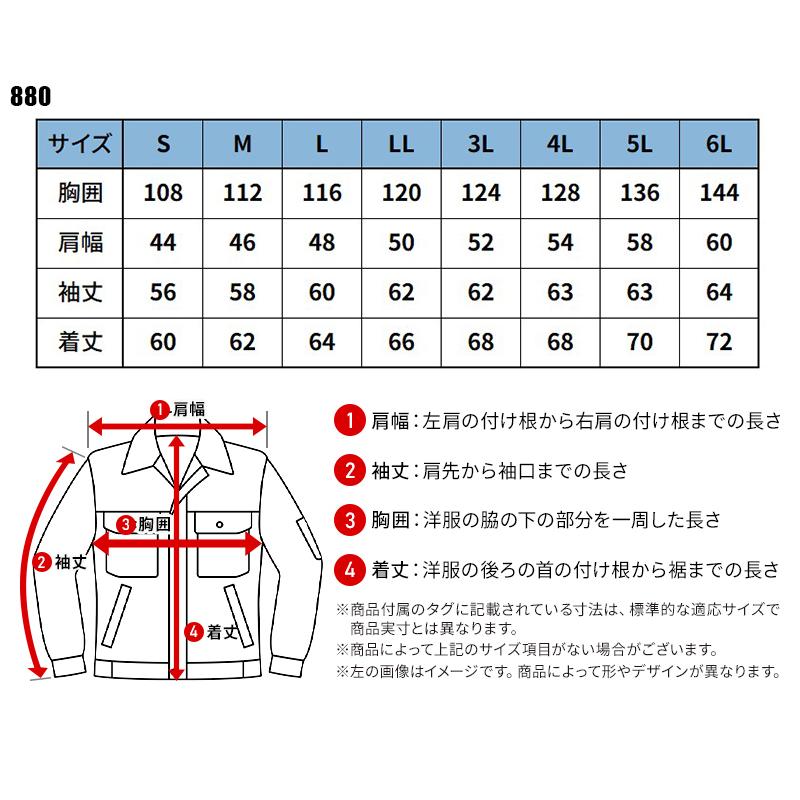 880

| サイズ | S | M | L | LL | 3L | 4L | 5L | 6L |
|---|---|---|---|---|---|---|---|---|
| 胸囲 | 108 | 112 | 116 | 120 | 124 | 128 | 136 | 144 |
| 肩幅 | 44 | 46 | 48 | 50 | 52 | 54 | 58 | 60 |
| 袖丈 | 56 | 58 | 60 | 62 | 62 | 63 | 63 | 64 |
| 着丈 | 60 | 62 | 64 | 66 | 68 | 68 | 70 | 72 |

1 肩幅

3 胸囲

2 袖丈

4 着丈

1 肩幅：左肩の付け根から右肩の付け根までの長さ

2 袖丈：肩先から袖口までの長さ

3 胸囲：洋服の脇の下の部分を一周した長さ

4 着丈：洋服の後ろの首の付け根から裾までの長さ

※商品付属のタグに記載されている寸法は、標準的な適応サイズで商品実寸とは異なります。

※商品によって上記のサイズ項目がない場合がございます。

※左の画像はイメージです。商品によって形やデザインが異なります。